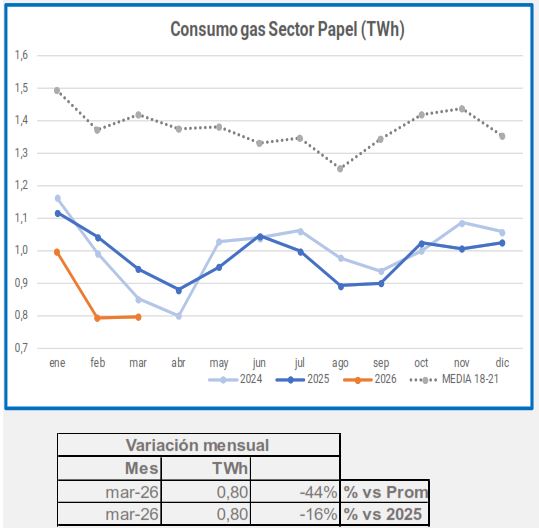 Consumo gas Sector Papel (TWh)

1,6
1,5
1,4
1,3
1,2
1,1
1,0
0,9
0,8
0,7

ene feb mar abr may jun jul ago sep oct nov dic

2024 2025 2026 MEDIA 18-21

| Variación mensual | | | |
|---|---|---|---|
| Mes | TWh | | |
| mar-26 | 0,80 | -44% | % vs Prom |
| mar-26 | 0,80 | -16% | % vs 2025 |